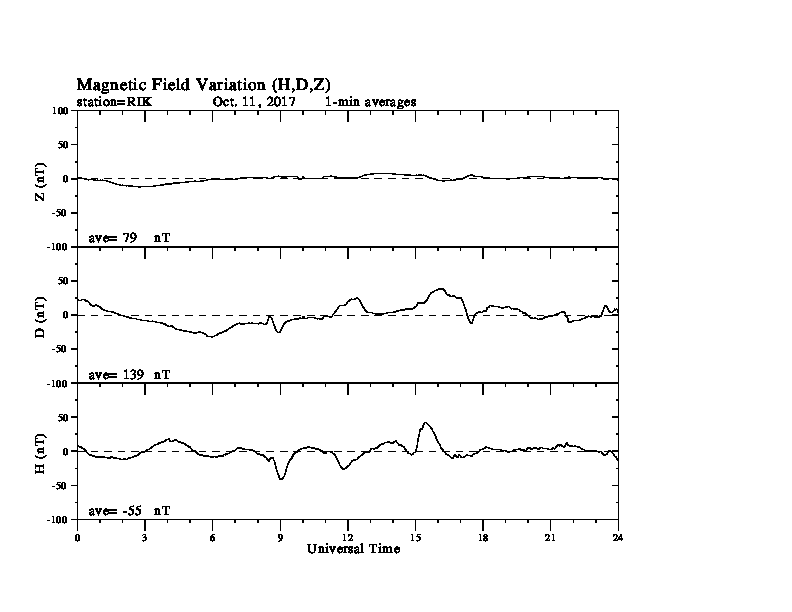 Magnetic Field Variation (H,D,Z)
station=RIK Oct. 11, 2017 1-min averages

100
50
0
-50
-100
Z (nT)
ave= 79 nT

50
0
-50
-100
D (nT)
ave= 139 nT

50
0
-50
-100
H (nT)
ave= -55 nT

0 3 6 9 12 15 18 21 24
Universal Time